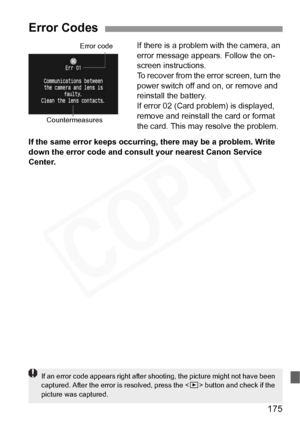 Error Codes

Error code

Err 01

Communications between the camera and lens is faulty. Clean the lens contacts.

Countermeasures

If there is a problem with the camera, an error message appears. Follow the on-screen instructions.
To recover from the error screen, turn the power switch off and on, or remove and reinstall the battery.
If error 02 (Card problem) is displayed, remove and reinstall the card or format the card. This may resolve the problem.

If the same error keeps occurring, there may be a problem. Write down the error code and consult your nearest Canon Service Center.

COPY

If an error code appears right after shooting, the picture might not have been captured. After the error is resolved, press the <▶> button and check if the picture was captured.

175